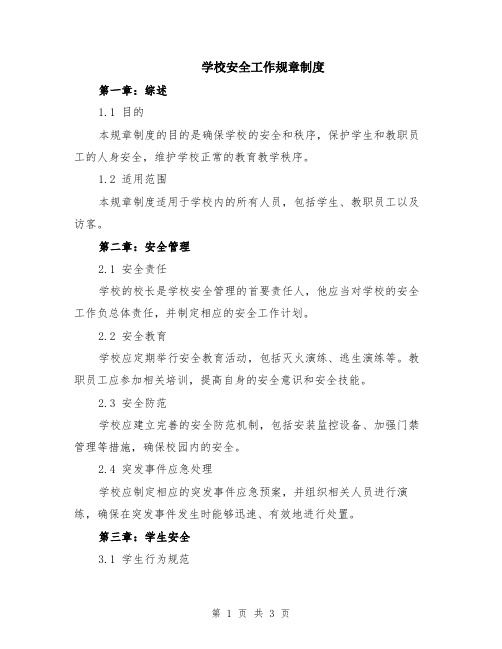 学校安全工作规章制度

第一章：综述

1.1 目的

本规章制度的目的是确保学校的安全和秩序，保护学生和教职员工的人身安全，维护学校正常的教育教学秩序。

1.2 适用范围

本规章制度适用于学校内的所有人员，包括学生、教职员工以及访客。

第二章：安全管理

2.1 安全责任

学校的校长是学校安全管理的首要责任人，他应当对学校的安全工作负总体责任，并制定相应的安全工作计划。

2.2 安全教育

学校应定期举行安全教育活动，包括灭火演练、逃生演练等。教职员工应参加相关培训，提高自身的安全意识和安全技能。

2.3 安全防范

学校应建立完善的安全防范机制，包括安装监控设备、加强门禁管理等措施，确保校园内的安全。

2.4 突发事件应急处理

学校应制定相应的突发事件应急预案，并组织相关人员进行演练，确保在突发事件发生时能够迅速、有效地进行处置。

第三章：学生安全

3.1 学生行为规范

第 1 页 共 3 页